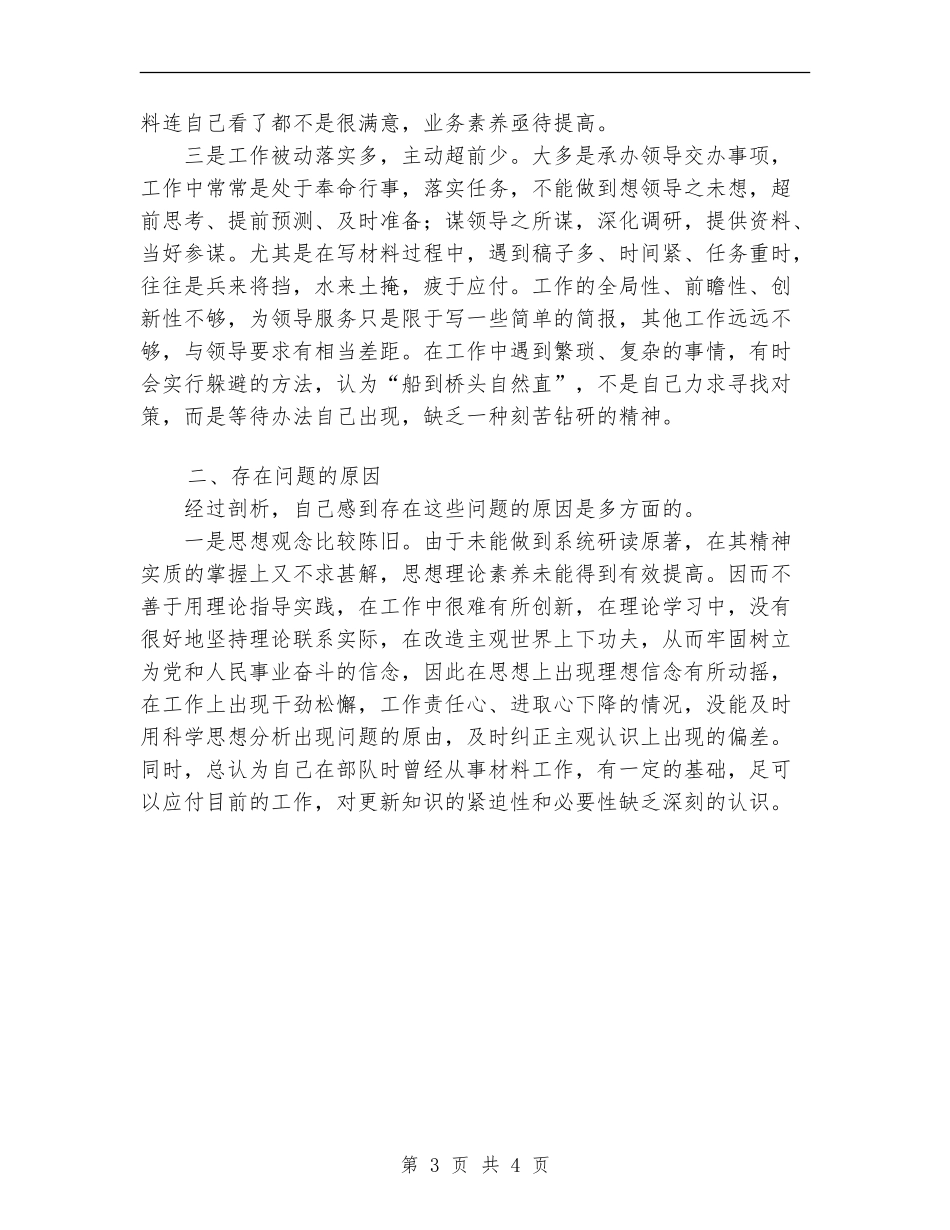 料连自己看了都不是很满意，业务素养亟待提高。

三是工作被动落实多，主动超前少。大多是承办领导交办事项，工作中常常是处于奉命行事，落实任务，不能做到想领导之未想，超前思考、提前预测、及时准备；谋领导之所谋，深化调研，提供资料、当好参谋。尤其是在写材料过程中，遇到稿子多、时间紧、任务重时，往往是兵来将挡，水来土掩，疲于应付。工作的全局性、前瞻性、创新性不够，为领导服务只是限于写一些简单的简报，其他工作远远不够，与领导要求有相当差距。在工作中遇到繁琐、复杂的事情，有时会实行躲避的方法，认为“船到桥头自然直”，不是自己力求寻找对策，而是等待办法自己出现，缺乏一种刻苦钻研的精神。

二、存在问题的原因

经过剖析，自己感到存在这些问题的原因是多方面的。

一是思想观念比较陈旧。由于未能做到系统研读原著，在其精神实质的掌握上又不求甚解，思想理论素养未能得到有效提高。因而不善于用理论指导实践，在工作中很难有所创新，在理论学习中，没有很好地坚持理论联系实际，在改造主观世界上下功夫，从而牢固树立为党和人民事业奋斗的信念，因此在思想上出现理想信念有所动摇，在工作上出现干劲松懈，工作责任心、进取心下降的情况，没能及时用科学思想分析出现问题的原由，及时纠正主观认识上出现的偏差。同时，总认为自己在部队时曾经从事材料工作，有一定的基础，足可以应付目前的工作，对更新知识的紧迫性和必要性缺乏深刻的认识。

第 3 页 共 4 页